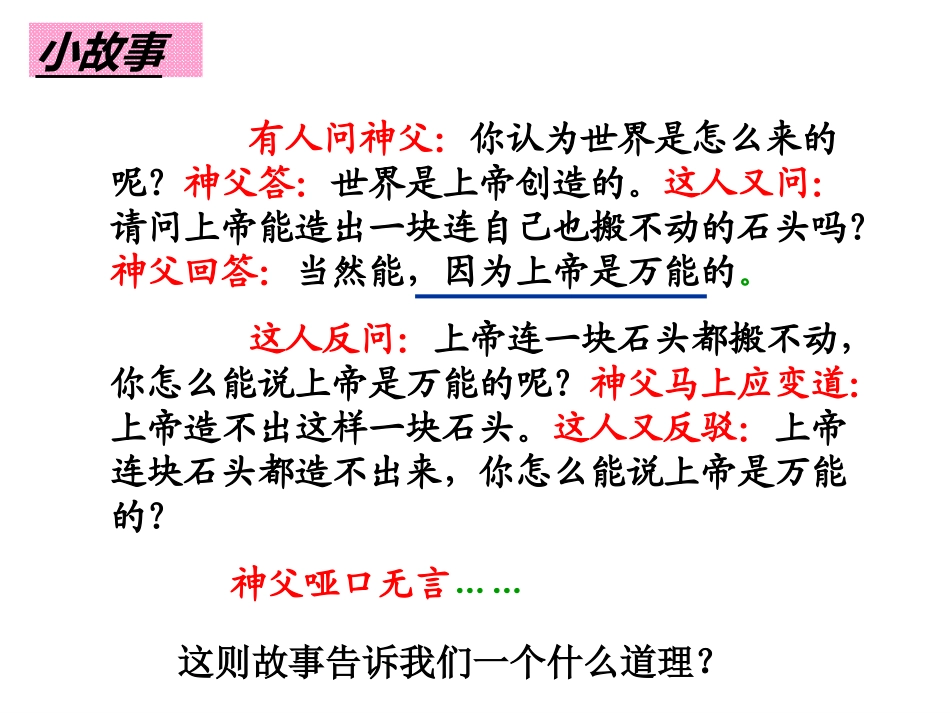 小故事

有人问神父：你认为世界是怎么来的呢？神父答：世界是上帝创造的。这人又问：请问上帝能造出一块连自己也搬不动的石头吗？神父回答：当然能，因为上帝是万能的。

这人反问：上帝连一块石头都搬不动，你怎么能说上帝是万能的呢？神父马上应变道：上帝造不出这样一块石头。这人又反驳：上帝连块石头都造不出来，你怎么能说上帝是万能的？

神父哑口无言……

这则故事告诉我们一个什么道理？